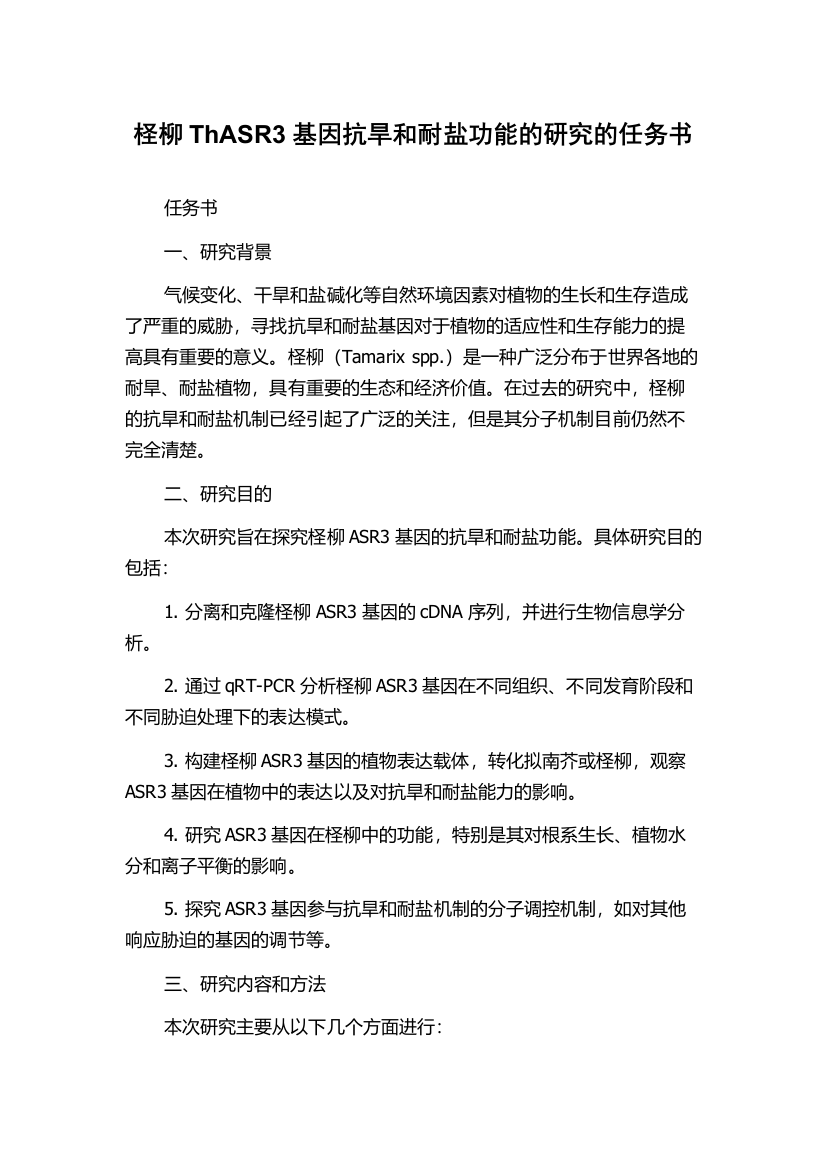 柽柳 ThASR3 基因抗旱和耐盐功能的研究的任务书

任务书

一、研究背景

气候变化、干旱和盐碱化等自然环境因素对植物的生长和生存造成了严重的威胁，寻找抗旱和耐盐基因对于植物的适应性和生存能力的提高具有重要的意义。柽柳（Tamarix spp.）是一种广泛分布于世界各地的耐旱、耐盐植物，具有重要的生态和经济价值。在过去的研究中，柽柳的抗旱和耐盐机制已经引起了广泛的关注，但是其分子机制目前仍然不完全清楚。

二、研究目的

本次研究旨在探究柽柳 ASR3 基因的抗旱和耐盐功能。具体研究目的包括：

1. 分离和克隆柽柳 ASR3 基因的 cDNA 序列，并进行生物信息学分析。

2. 通过 qRT-PCR 分析柽柳 ASR3 基因在不同组织、不同发育阶段和不同胁迫处理下的表达模式。

3. 构建柽柳 ASR3 基因的植物表达载体，转化拟南芥或柽柳，观察 ASR3 基因在植物中的表达以及对抗旱和耐盐能力的影响。

4. 研究 ASR3 基因在柽柳中的功能，特别是其对根系生长、植物水分和离子平衡的影响。

5. 探究 ASR3 基因参与抗旱和耐盐机制的分子调控机制，如对其他响应胁迫的基因的调节等。

三、研究内容和方法

本次研究主要从以下几个方面进行：